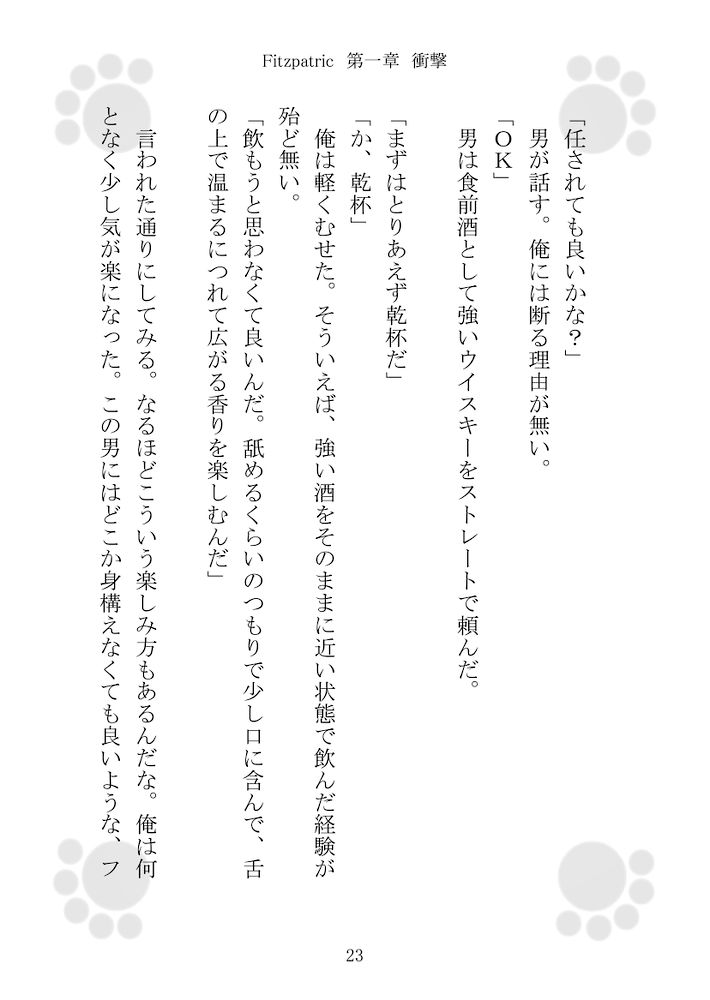 Fitzpatric 第一章 衝撃

「任されても良いかな?」

男が話す。俺には断る理由が無い。

「OK」

男は食前酒として強いウイスキーをストレートで頼んだ。

「まずはとりあえず乾杯だ」

「か、乾杯」

俺は軽くむせた。そういえば、強い酒をそのままに近い状態で飲んだ経験が殆ど無い。

「飲もうと思わなくて良いんだ。舐めるくらいのつもりで少し口に含んで、舌の上で温まるにつれて広がる香りを楽しむんだ」

言われた通りにしてみる。なるほどこういう楽しみ方もあるんだな。俺は何となく少し気が楽になった。この男にはどこか身構えなくても良いような、フ

23